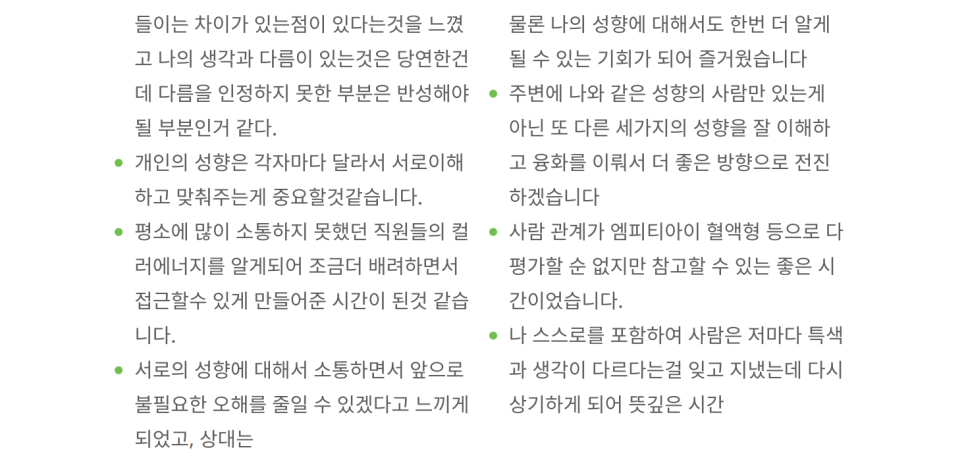 들이는 차이가 있는점이 있다는것을 느꼈고 나의 생각과 다름이 있는것은 당연한건데 다름을 인정하지 못한 부분은 반성해야 될 부분인거 같다.

• 개인의 성향은 각자마다 달라서 서로이해하고 맞춰주는게 중요할것같습니다.
• 평소에 많이 소통하지 못했던 직원들의 컬러에너지를 알게되어 조금더 배려하면서 접근할수 있게 만들어준 시간이 된것 같습니다.
• 서로의 성향에 대해서 소통하면서 앞으로 불필요한 오해를 줄일 수 있겠다고 느끼게 되었고, 상대는

물론 나의 성향에 대해서도 한번 더 알게 될 수 있는 기회가 되어 즐거웠습니다

• 주변에 나와 같은 성향의 사람만 있는게 아닌 또 다른 세가지의 성향을 잘 이해하고 융화를 이뤄서 더 좋은 방향으로 전진하겠습니다
• 사람 관계가 엠피티아이 혈액형 등으로 다 평가할 순 없지만 참고할 수 있는 좋은 시간이었습니다.
• 나 스스로를 포함하여 사람은 저마다 특색과 생각이 다르다는걸 잊고 지냈는데 다시 상기하게 되어 뜻깊은 시간